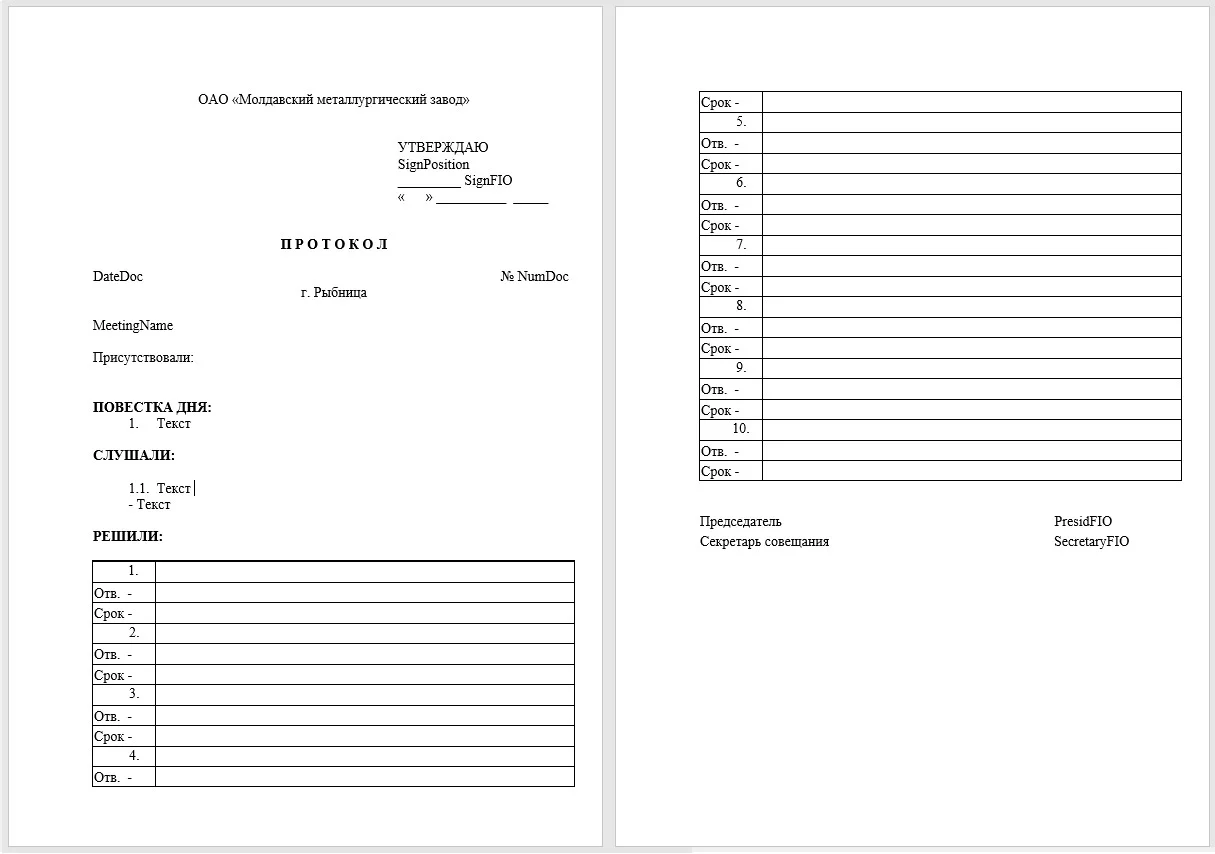 ОАО «Молдавский металлургический завод»

УТВЕРЖДАЮ
SignPosition
_________ SignFIO
«      » __________  _____

П Р О Т О К О Л

DateDoc № NumDoc
г. Рыбница

MeetingName

Присутствовали:

ПОВЕСТКА ДНЯ:
1. Текст

СЛУШАЛИ:

1.1. Текст
- Текст

РЕШИЛИ:

| 1. | |
|---|---|
| Отв. - | |
| Срок - | |
| 2. | |
| Отв. - | |
| Срок - | |
| 3. | |
| Отв. - | |
| Срок - | |
| 4. | |
| Отв. - | |

| Срок - | |
|---|---|
| 5. | |
| Отв. - | |
| Срок - | |
| 6. | |
| Отв. - | |
| Срок - | |
| 7. | |
| Отв. - | |
| Срок - | |
| 8. | |
| Отв. - | |
| Срок - | |
| 9. | |
| Отв. - | |
| Срок - | |
| 10. | |
| Отв. - | |
| Срок - | |

Председатель PresidFIO
Секретарь совещания SecretaryFIO